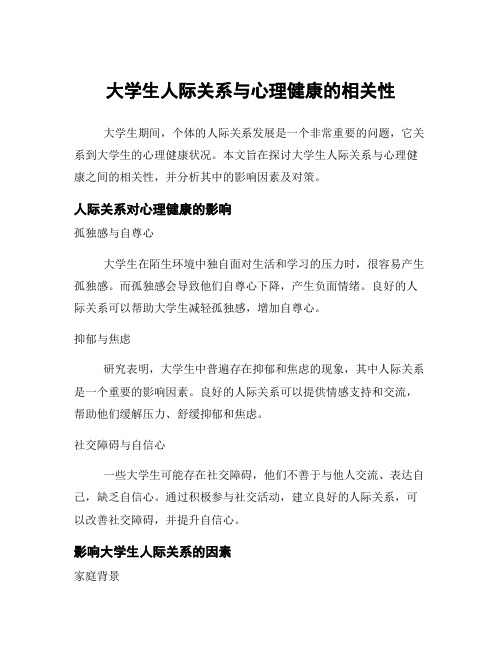 大学生人际关系与心理健康的相关性

大学生期间，个体的人际关系发展是一个非常重要的问题，它关系到大学生的心理健康状况。本文旨在探讨大学生人际关系与心理健康之间的相关性，并分析其中的影响因素及对策。

人际关系对心理健康的影响

孤独感与自尊心

大学生在陌生环境中独自面对生活和学习的压力时，很容易产生孤独感。而孤独感会导致他们自尊心下降，产生负面情绪。良好的人际关系可以帮助大学生减轻孤独感，增加自尊心。

抑郁与焦虑

研究表明，大学生中普遍存在抑郁和焦虑的现象，其中人际关系是一个重要的影响因素。良好的人际关系可以提供情感支持和交流，帮助他们缓解压力、舒缓抑郁和焦虑。

社交障碍与自信心

一些大学生可能存在社交障碍，他们不善于与他人交流、表达自己，缺乏自信心。通过积极参与社交活动，建立良好的人际关系，可以改善社交障碍，并提升自信心。

影响大学生人际关系的因素

家庭背景